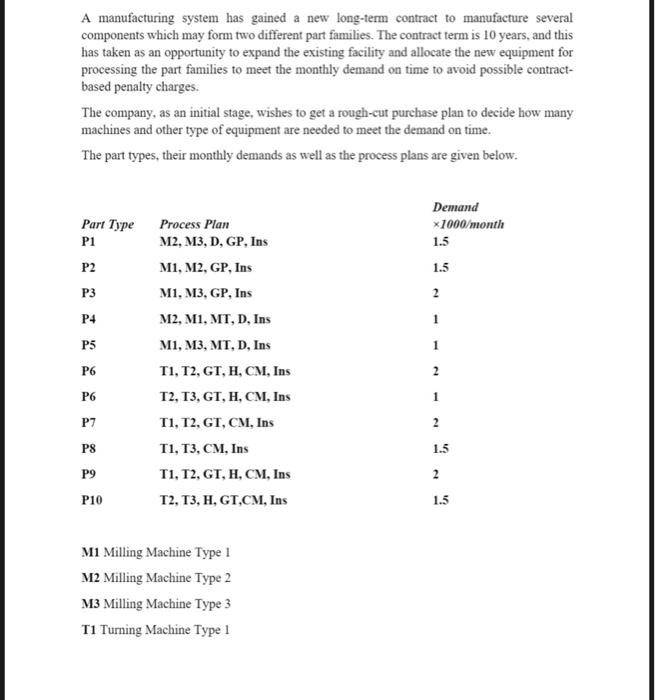 A manufacturing system has gained a new long-term contract to manufacture several components which may form two different part families. The contract term is 10 years, and this has taken as an opportunity to expand the existing facility and allocate the new equipment for processing the part families to meet the monthly demand on time to avoid possible contract-based penalty charges.

The company, as an initial stage, wishes to get a rough-cut purchase plan to decide how many machines and other type of equipment are needed to meet the demand on time.

The part types, their monthly demands as well as the process plans are given below.

| Part Type | Process Plan | Demand ×1000/month |
|---|---|---|
| P1 | M2, M3, D, GP, Ins | 1.5 |
| P2 | M1, M2, GP, Ins | 1.5 |
| P3 | M1, M3, GP, Ins | 2 |
| P4 | M2, M1, MT, D, Ins | 1 |
| P5 | M1, M3, MT, D, Ins | 1 |
| P6 | T1, T2, GT, H, CM, Ins | 2 |
| P6 | T2, T3, GT, H, CM, Ins | 1 |
| P7 | T1, T2, GT, CM, Ins | 2 |
| P8 | T1, T3, CM, Ins | 1.5 |
| P9 | T1, T2, GT, H, CM, Ins | 2 |
| P10 | T2, T3, H, GT,CM, Ins | 1.5 |

M1 Milling Machine Type 1

M2 Milling Machine Type 2

M3 Milling Machine Type 3

T1 Turning Machine Type 1